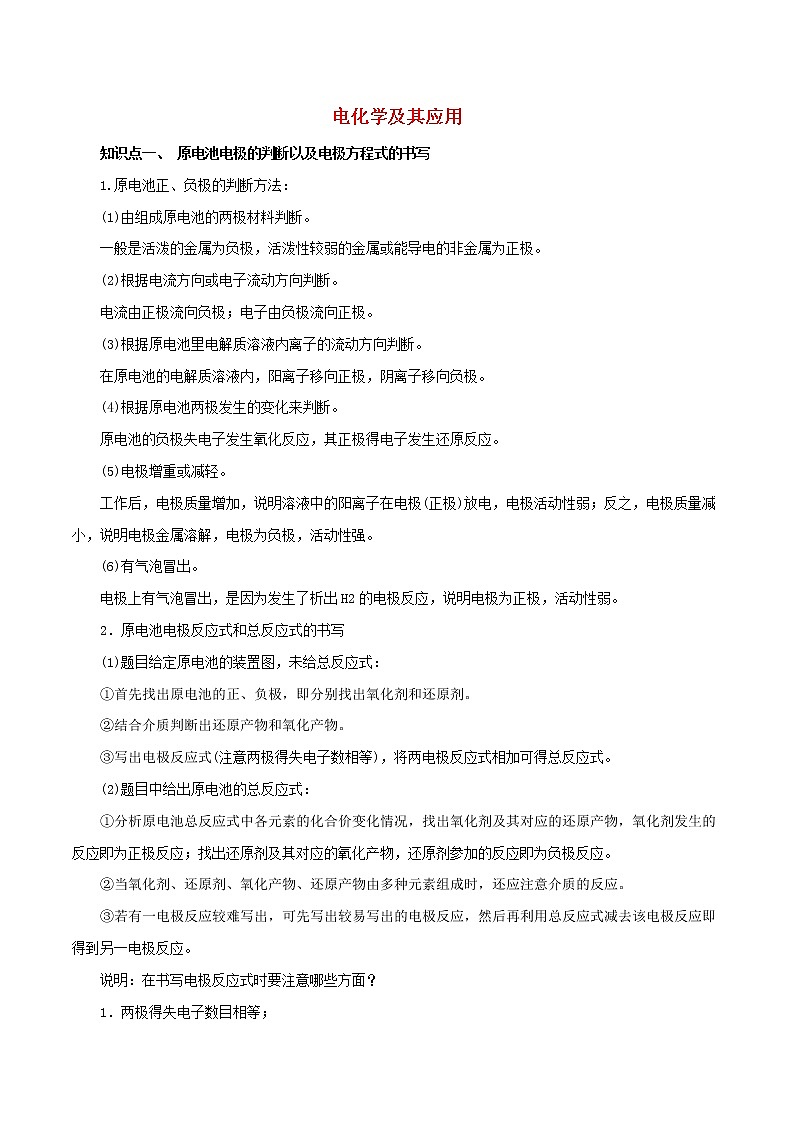 电化学及其应用

知识点一、 原电池电极的判断以及电极方程式的书写

1.原电池正、负极的判断方法：

(1)由组成原电池的两极材料判断。

一般是活泼的金属为负极，活泼性较弱的金属或能导电的非金属为正极。

(2)根据电流方向或电子流动方向判断。

电流由正极流向负极；电子由负极流向正极。

(3)根据原电池里电解质溶液内离子的流动方向判断。

在原电池的电解质溶液内，阳离子移向正极，阴离子移向负极。

(4)根据原电池两极发生的变化来判断。

原电池的负极失电子发生氧化反应，其正极得电子发生还原反应。

(5)电极增重或减轻。

工作后，电极质量增加，说明溶液中的阳离子在电极(正极)放电，电极活动性弱；反之，电极质量减小，说明电极金属溶解，电极为负极，活动性强。

(6)有气泡冒出。

电极上有气泡冒出，是因为发生了析出H2的电极反应，说明电极为正极，活动性弱。

2．原电池电极反应式和总反应式的书写

(1)题目给定原电池的装置图，未给总反应式：

①首先找出原电池的正、负极，即分别找出氧化剂和还原剂。

②结合介质判断出还原产物和氧化产物。

③写出电极反应式(注意两极得失电子数相等)，将两电极反应式相加可得总反应式。

(2)题目中给出原电池的总反应式：

①分析原电池总反应式中各元素的化合价变化情况，找出氧化剂及其对应的还原产物，氧化剂发生的反应即为正极反应；找出还原剂及其对应的氧化产物，还原剂参加的反应即为负极反应。

②当氧化剂、还原剂、氧化产物、还原产物由多种元素组成时，还应注意介质的反应。

③若有一电极反应较难写出，可先写出较易写出的电极反应，然后再利用总反应式减去该电极反应即得到另一电极反应。

说明：在书写电极反应式时要注意哪些方面？

1．两极得失电子数目相等；